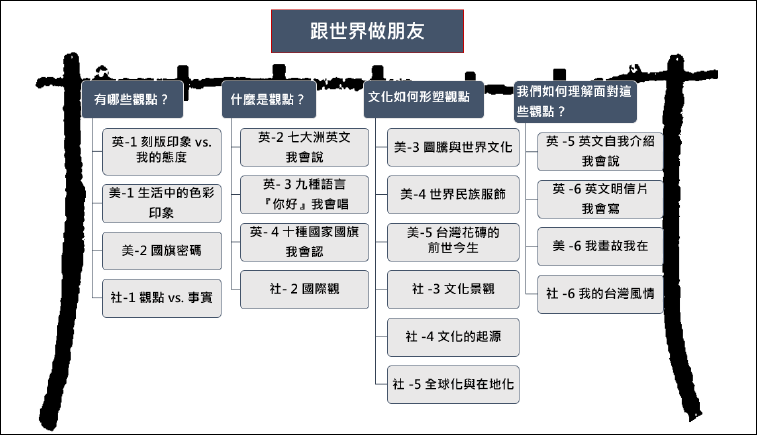 跟世界做朋友

有哪些觀點？

英-1 刻版印象 vs. 我的態度

美-1 生活中的色彩印象

美-2 國旗密碼

社-1 觀點 vs. 事實

什麼是觀點？

英-2 七大洲英文 我會說

英- 3 九種語言『你好』我會唱

英- 4 十種國家國旗 我會認

社- 2 國際觀

文化如何形塑觀點

美-3 圖騰與世界文化

美-4 世界民族服飾

美-5 台灣花磚的前世今生

社 -3 文化景觀

社 -4 文化的起源

社 -5 全球化與在地化

我們如何理解面對這些觀點？

英 -5 英文自我介紹 我會說

英 -6 英文明信片 我會寫

美 -6 我畫故我在

社 -6 我的台灣風情